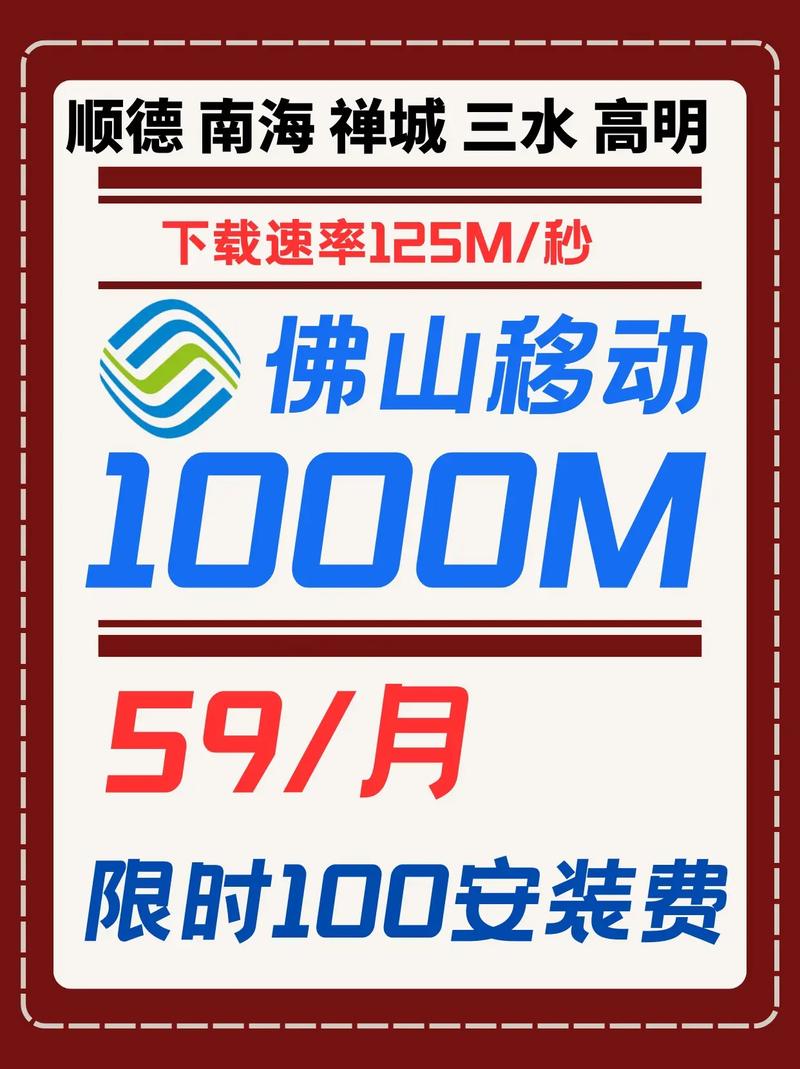 顺德 南海 禅城 三水 高明

下载速率125M/秒

佛山移动

1000M

59/月

限时100安装费